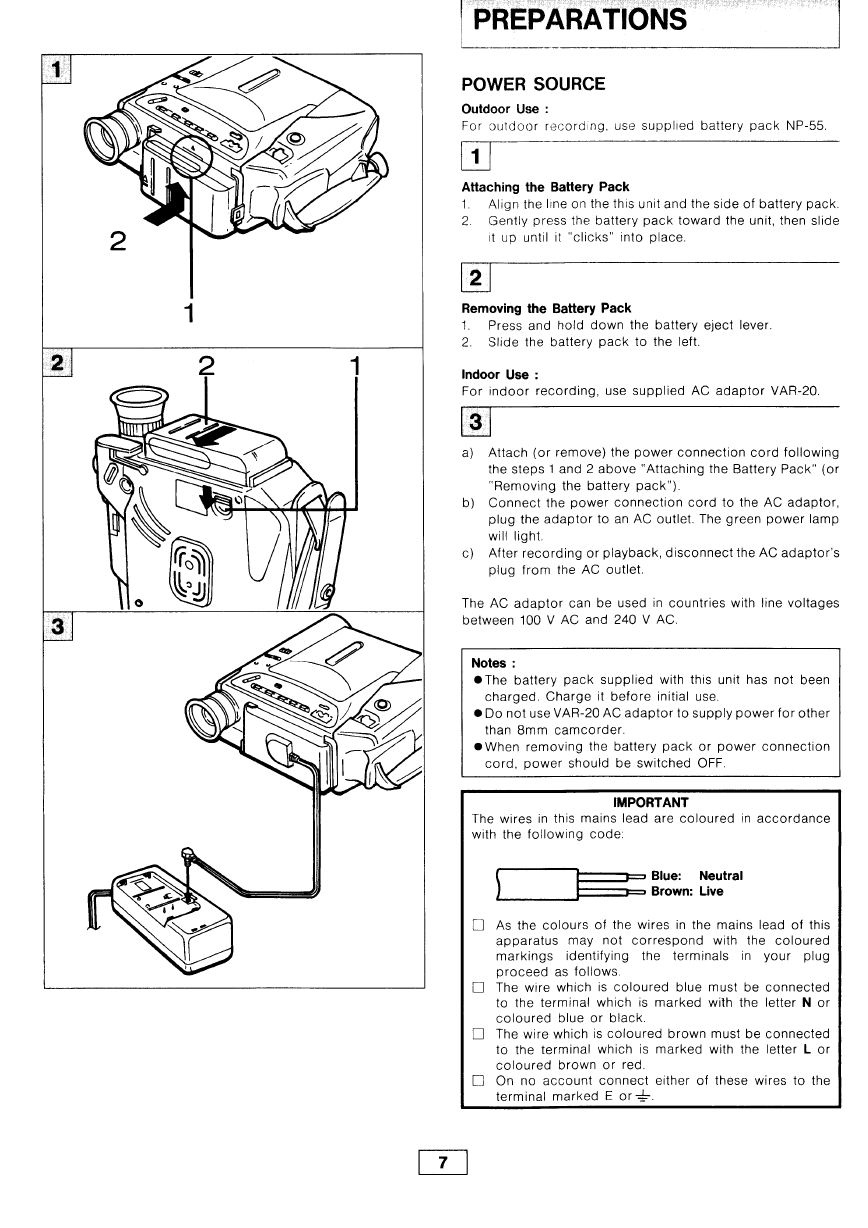 1

2

1

2

2

1

3

PREPARATIONS

POWER SOURCE

Outdoor Use :
For outdoor recording, use supplied battery pack NP-55.

1

Attaching the Battery Pack
1. Align the line on the this unit and the side of battery pack.
2. Gently press the battery pack toward the unit, then slide it up until it "clicks" into place.

2

Removing the Battery Pack
1. Press and hold down the battery eject lever.
2. Slide the battery pack to the left.

Indoor Use :
For indoor recording, use supplied AC adaptor VAR-20.

3

a) Attach (or remove) the power connection cord following the steps 1 and 2 above "Attaching the Battery Pack" (or "Removing the battery pack").
b) Connect the power connection cord to the AC adaptor, plug the adaptor to an AC outlet. The green power lamp will light.
c) After recording or playback, disconnect the AC adaptor's plug from the AC outlet.

The AC adaptor can be used in countries with line voltages between 100 V AC and 240 V AC.

Notes :
● The battery pack supplied with this unit has not been charged. Charge it before initial use.
● Do not use VAR-20 AC adaptor to supply power for other than 8mm camcorder.
● When removing the battery pack or power connection cord, power should be switched OFF.

IMPORTANT
The wires in this mains lead are coloured in accordance with the following code:

Blue: Neutral
Brown: Live

☐ As the colours of the wires in the mains lead of this apparatus may not correspond with the coloured markings identifying the terminals in your plug proceed as follows.
☐ The wire which is coloured blue must be connected to the terminal which is marked with the letter N or coloured blue or black.
☐ The wire which is coloured brown must be connected to the terminal which is marked with the letter L or coloured brown or red.
☐ On no account connect either of these wires to the terminal marked E or ⏚.

7